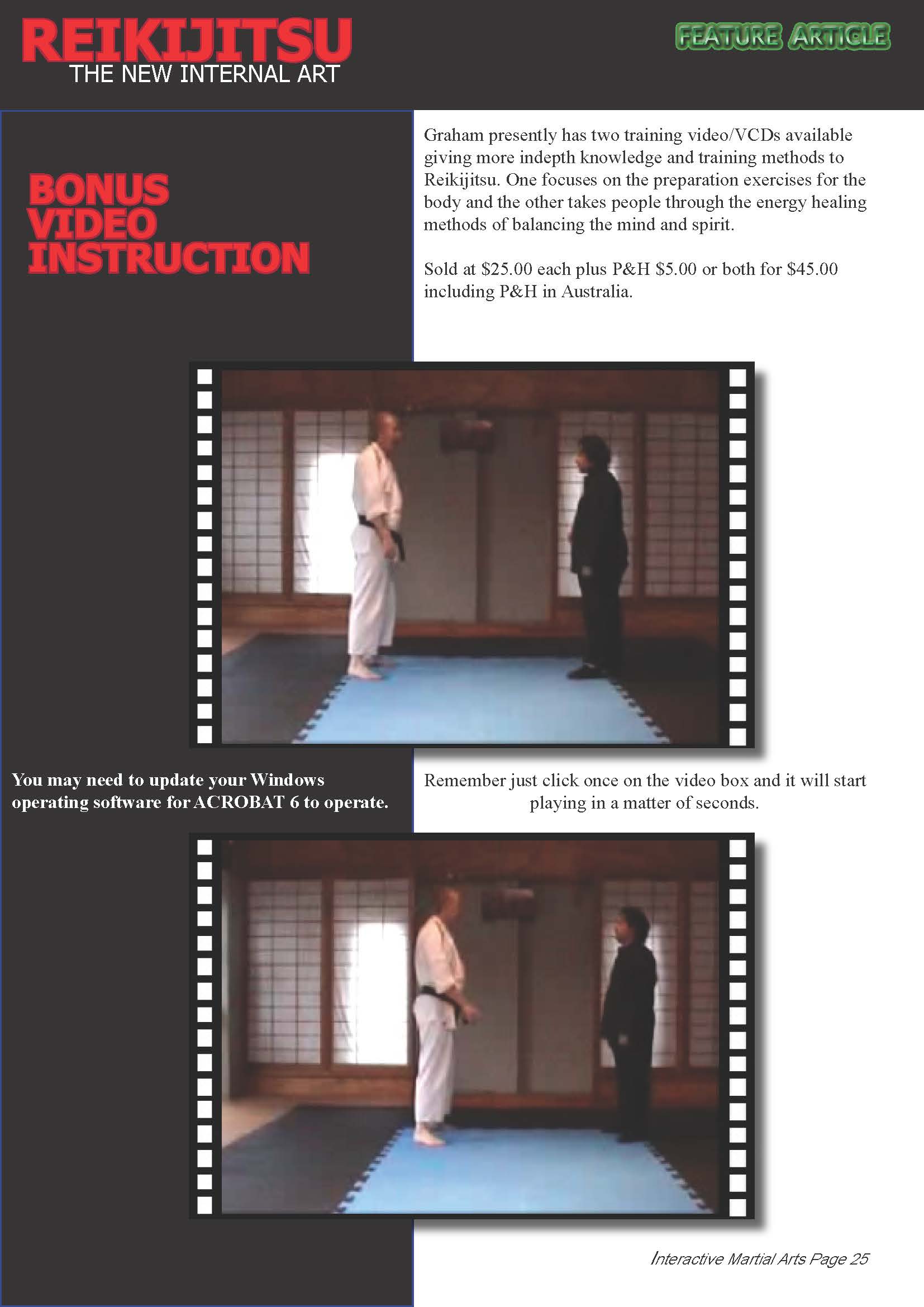 REIKIJITSU
THE NEW INTERNAL ART

FEATURE ARTICLE

BONUS
VIDEO
INSTRUCTION

Graham presently has two training video/VCDs available giving more indepth knowledge and training methods to Reikijitsu. One focuses on the preparation exercises for the body and the other takes people through the energy healing methods of balancing the mind and spirit.

Sold at $25.00 each plus P&H $5.00 or both for $45.00 including P&H in Australia.

You may need to update your Windows operating software for ACROBAT 6 to operate.

Remember just click once on the video box and it will start playing in a matter of seconds.

Interactive Martial Arts Page 25